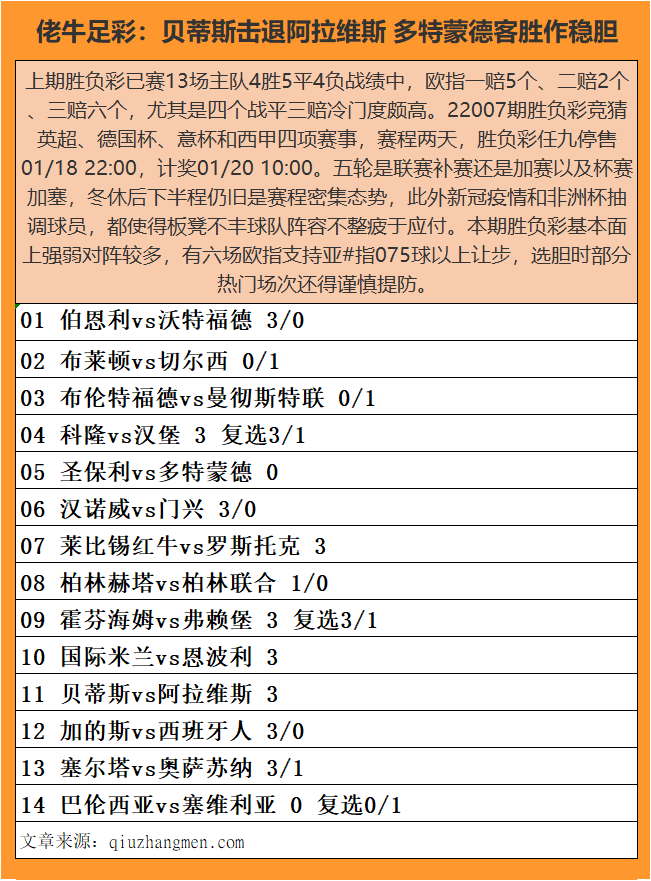 佬牛足彩：贝蒂斯击退阿拉维斯 多特蒙德客胜作稳胆

上期胜负彩已赛13场主队4胜5平4负战绩中，欧指一赔5个、二赔2个、三赔六个，尤其是四个战平三赔冷门度颇高。22007期胜负彩竞猜英超、德国杯、意杯和西甲四项赛事，赛程两天，胜负彩任九停售01/18 22:00，计奖01/20 10:00。五轮是联赛补赛还是加赛以及杯赛加塞，冬休后下半程仍旧是赛程密集态势，此外新冠疫情和非洲杯抽调球员，都使得板凳不丰球队阵容不整疲于应付。本期胜负彩基本面上强弱对阵较多，有六场欧指支持亚#指075球以上让步，选胆时部分热门场次还得谨慎提防。

01 伯恩利vs沃特福德 3/0
02 布莱顿vs切尔西 0/1
03 布伦特福德vs曼彻斯特联 0/1
04 科隆vs汉堡 3 复选3/1
05 圣保利vs多特蒙德 0
06 汉诺威vs门兴 3/0
07 莱比锡红牛vs罗斯托克 3
08 柏林赫塔vs柏林联合 1/0
09 霍芬海姆vs弗赖堡 3 复选3/1
10 国际米兰vs恩波利 3
11 贝蒂斯vs阿拉维斯 3
12 加的斯vs西班牙人 3/0
13 塞尔塔vs奥萨苏纳 3/1
14 巴伦西亚vs塞维利亚 0 复选0/1

文章来源：qiuzhangmen.com